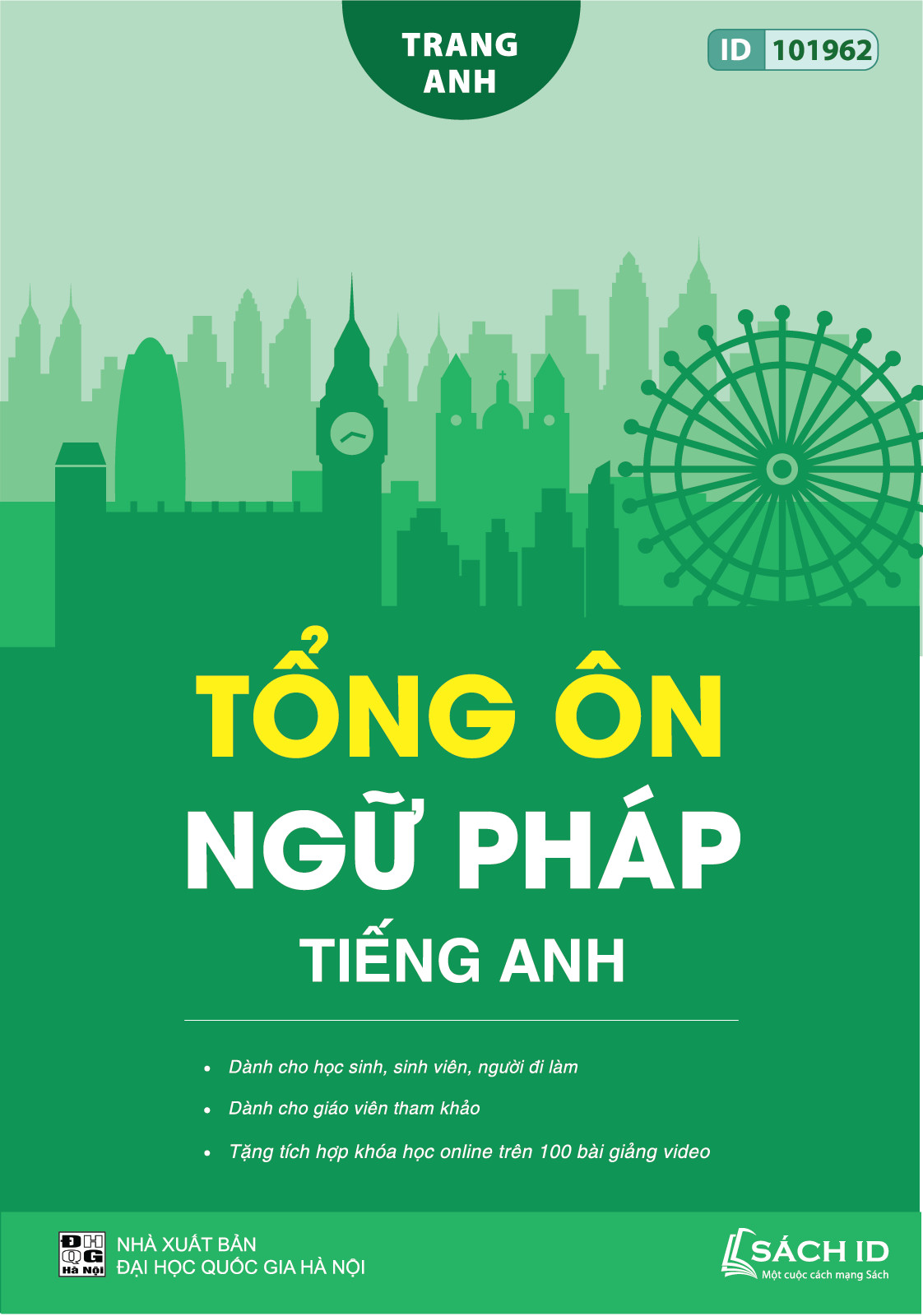 TRANG ANH

ID 101962

TỔNG ÔN
NGỮ PHÁP
TIẾNG ANH

• Dành cho học sinh, sinh viên, người đi làm
• Dành cho giáo viên tham khảo
• Tặng tích hợp khóa học online trên 100 bài giảng video

ĐH QG Hà Nội
NHÀ XUẤT BẢN
ĐẠI HỌC QUỐC GIA HÀ NỘI

SÁCH ID
Một cuộc cách mạng Sách